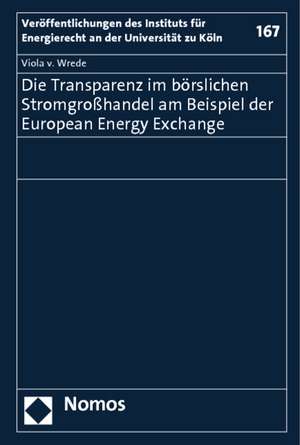 Veröffentlichungen des Instituts für Energierecht an der Universität zu Köln

167

Viola v. Wrede

Die Transparenz im börslichen Stromgroßhandel am Beispiel der European Energy Exchange

Nomos